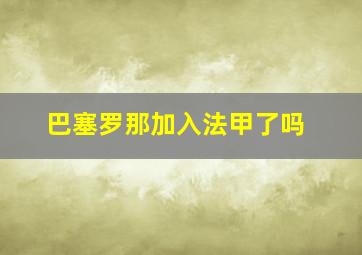 巴塞罗那加入法甲了吗